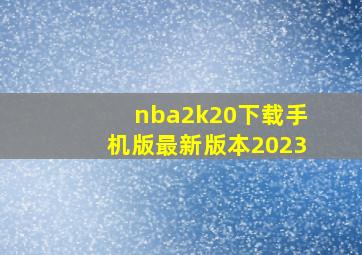 nba2k20下载手机版最新版本2023